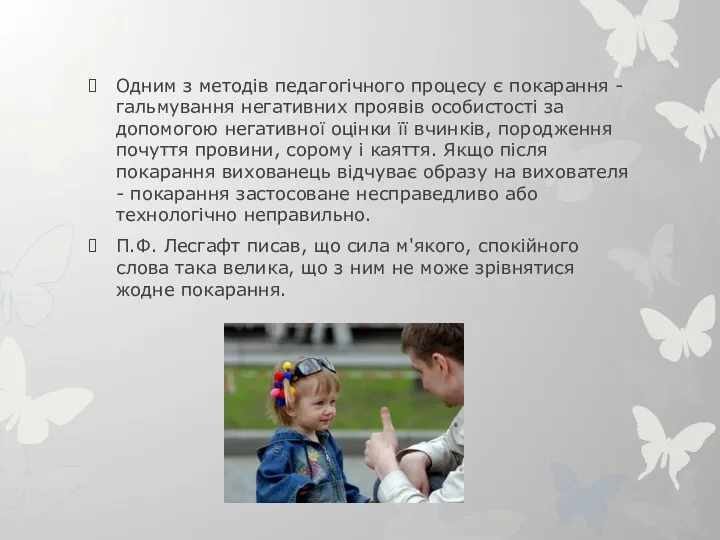 Одним з методів педагогічного процесу є покарання - гальмування негативних проявів особистості за допомогою негативної оцінки її вчинків, породження почуття провини, сорому і каяття. Якщо після покарання вихованець відчуває образу на вихователя - покарання застосоване несправедливо або технологічно неправильно.

П.Ф. Лесгафт писав, що сила м'якого, спокійного слова така велика, що з ним не може зрівнятися жодне покарання.